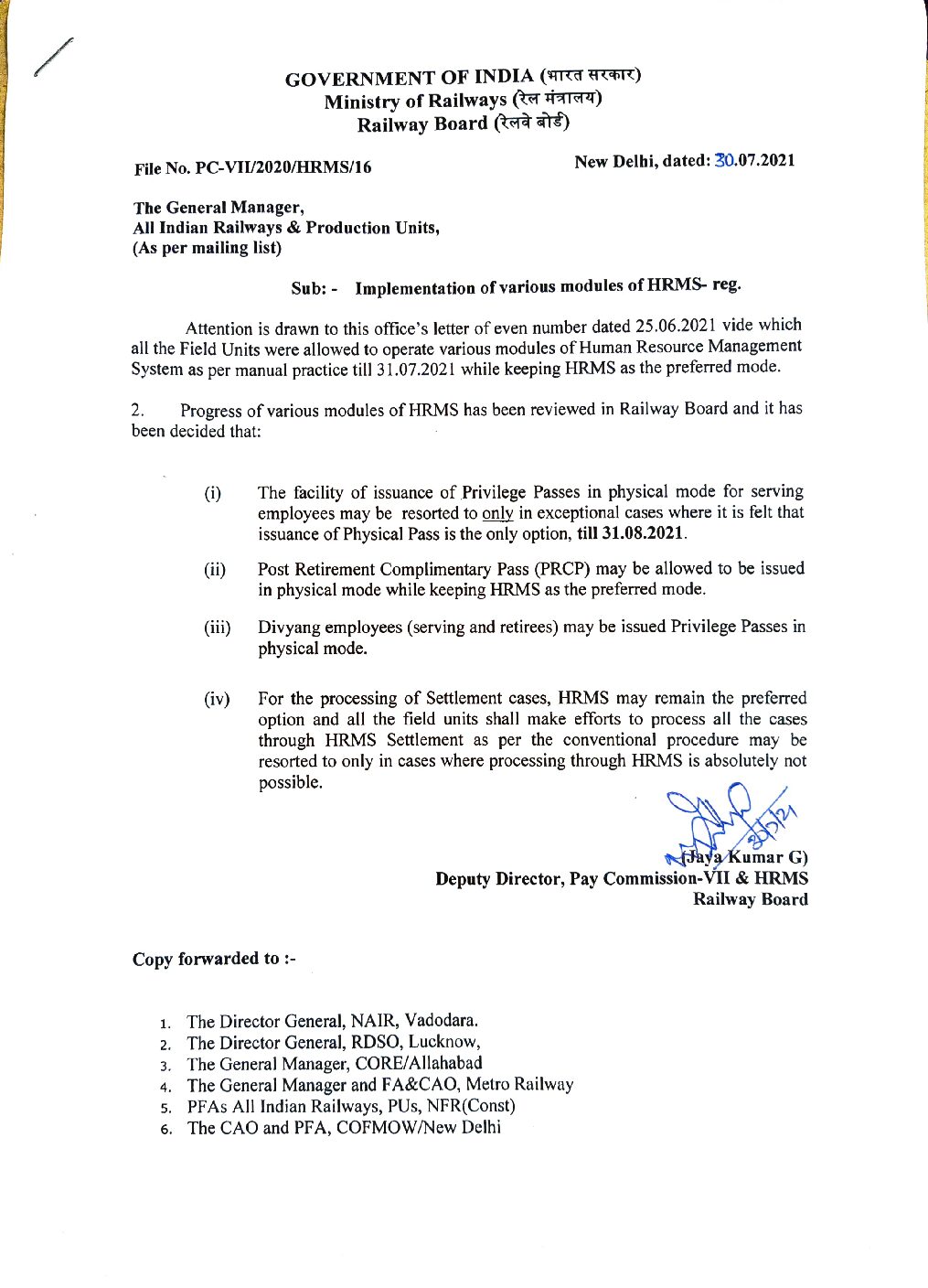 GOVERNMENT OF INDIA (भारत सरकार)
Ministry of Railways (रेल मंत्रालय)
Railway Board (रेलवे बोर्ड)

File No. PC-VII/2020/HRMS/16

New Delhi, dated: 30.07.2021

The General Manager,
All Indian Railways & Production Units,
(As per mailing list)

Sub: - Implementation of various modules of HRMS- reg.

Attention is drawn to this office's letter of even number dated 25.06.2021 vide which all the Field Units were allowed to operate various modules of Human Resource Management System as per manual practice till 31.07.2021 while keeping HRMS as the preferred mode.

2. Progress of various modules of HRMS has been reviewed in Railway Board and it has been decided that:

(i) The facility of issuance of Privilege Passes in physical mode for serving employees may be resorted to only in exceptional cases where it is felt that issuance of Physical Pass is the only option, till 31.08.2021.

(ii) Post Retirement Complimentary Pass (PRCP) may be allowed to be issued in physical mode while keeping HRMS as the preferred mode.

(iii) Divyang employees (serving and retirees) may be issued Privilege Passes in physical mode.

(iv) For the processing of Settlement cases, HRMS may remain the preferred option and all the field units shall make efforts to process all the cases through HRMS Settlement as per the conventional procedure may be resorted to only in cases where processing through HRMS is absolutely not possible.

30/7/21
(Jaya Kumar G)
Deputy Director, Pay Commission-VII & HRMS
Railway Board

Copy forwarded to :-

1. The Director General, NAIR, Vadodara.
2. The Director General, RDSO, Lucknow,
3. The General Manager, CORE/Allahabad
4. The General Manager and FA&CAO, Metro Railway
5. PFAs All Indian Railways, PUs, NFR(Const)
6. The CAO and PFA, COFMOW/New Delhi